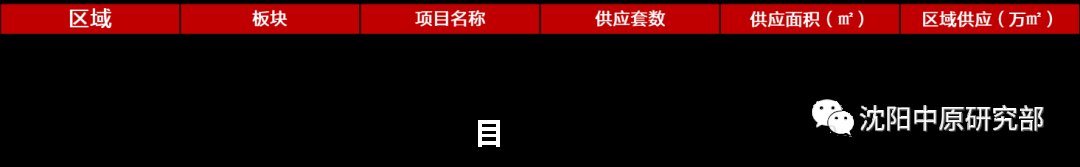 | 区域 | 板块 | 项目名称 | 供应套数 | 供应面积（㎡） | 区域供应（万㎡） |
|---|---|---|---|---|---|

目

沈阳中原研究部